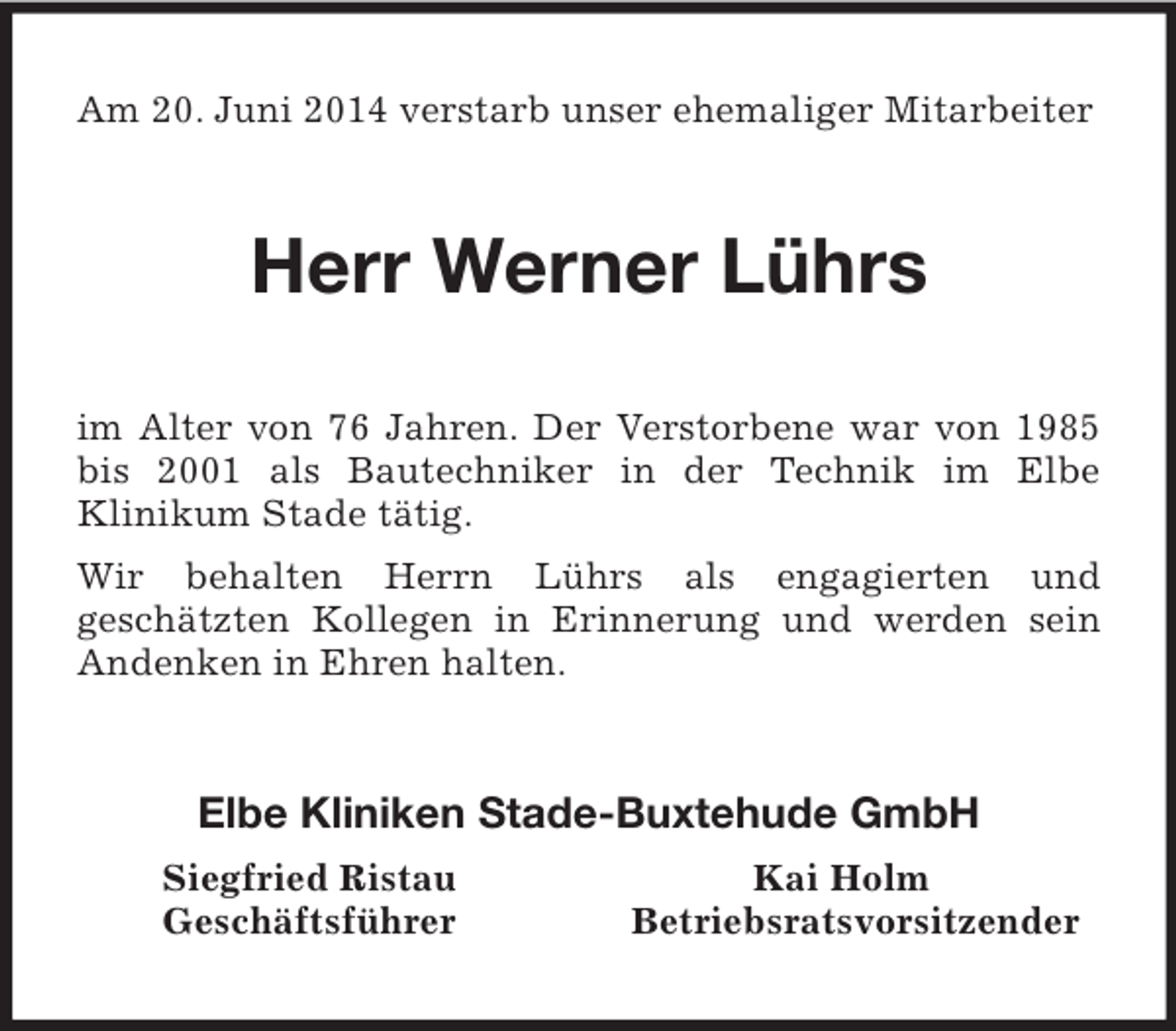 Am 20. Juni 2014 verstarb unser ehemaliger Mitarbeiter

Herr Werner Lührs

im Alter von 76 Jahren. Der Verstorbene war von 1985 bis 2001 als Bautechniker in der Technik im Elbe Klinikum Stade tätig.

Wir behalten Herrn Lührs als engagierten und geschätzten Kollegen in Erinnerung und werden sein Andenken in Ehren halten.

Elbe Kliniken Stade-Buxtehude GmbH

Siegfried Ristau
Geschäftsführer

Kai Holm
Betriebsratsvorsitzender